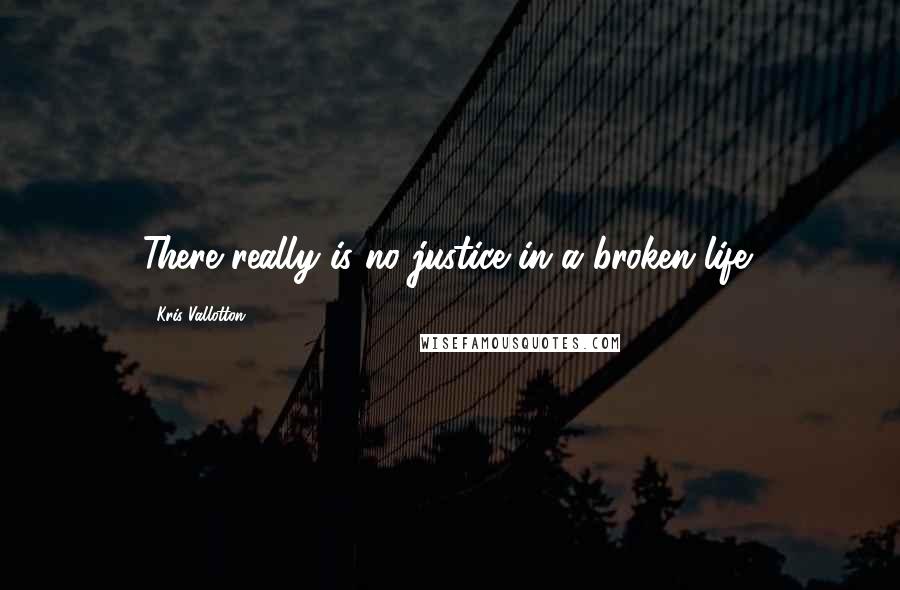 There really is no justice in a broken life.

Kris Vallotton

WISEFAMOUSQUOTES.COM